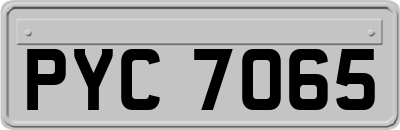 PYC 7065